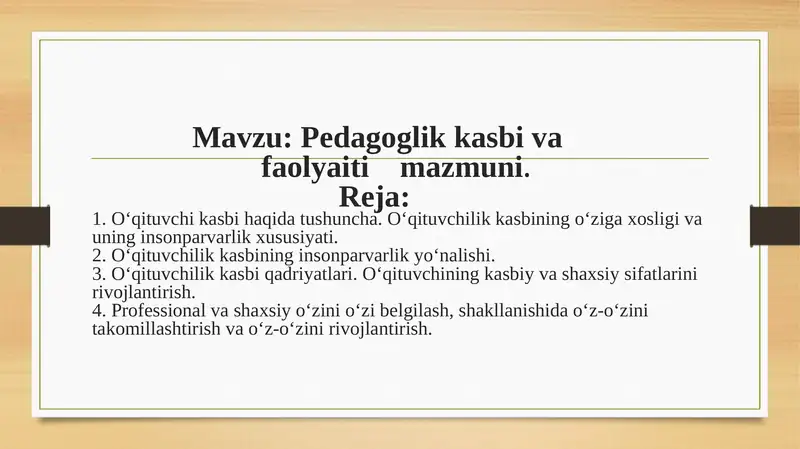 Mavzu: Pedagoglik kasbi va faolyaiti mazmuni.

Reja:

1. O‘qituvchi kasbi haqida tushuncha. O‘qituvchilik kasbining o‘ziga xosligi va uning insonparvarlik xususiyati.
2. O‘qituvchilik kasbining insonparvarlik yo‘nalishi.
3. O‘qituvchilik kasbi qadriyatlari. O‘qituvchining kasbiy va shaxsiy sifatlarini rivojlantirish.
4. Professional va shaxsiy o‘zini o‘zi belgilash, shakllanishida o‘z-o‘zini takomillashtirish va o‘z-o‘zini rivojlantirish.